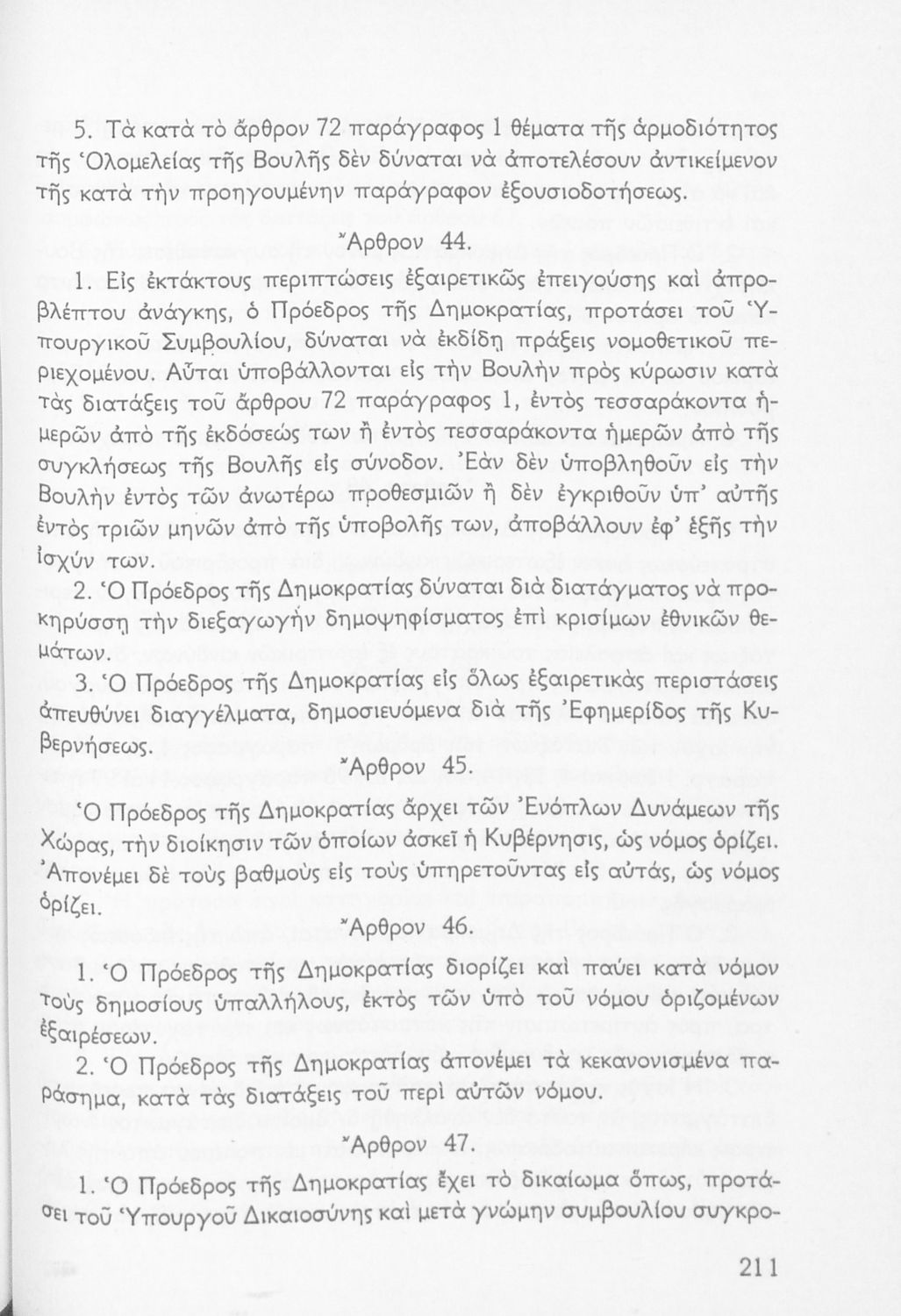 5. Τὰ κατὰ τὸ ἄρθρον 72 παράγραφος 1 θέματα τῆς ἁρμοδιότητος τῆς Ὁλομελείας τῆς Βουλῆς δὲν δύναται νὰ ἀποτελέσουν ἀντικείμενον τῆς κατὰ τὴν προηγουμένην παράγραφον ἐξουσιοδοτήσεως.

Ἄρθρον 44.

1. Εἰς ἐκτάκτους περιπτώσεις ἐξαιρετικῶς ἐπειγούσης καὶ ἀπροβλέπτου ἀνάγκης, ὁ Πρόεδρος τῆς Δημοκρατίας, προτάσει τοῦ Ὑπουργικοῦ Συμβουλίου, δύναται νὰ ἐκδίδῃ πράξεις νομοθετικοῦ περιεχομένου. Αὗται ὑποβάλλονται εἰς τὴν Βουλὴν πρὸς κύρωσιν κατὰ τὰς διατάξεις τοῦ ἄρθρου 72 παράγραφος 1, ἐντὸς τεσσαράκοντα ἡμερῶν ἀπὸ τῆς ἐκδόσεώς των ἢ ἐντὸς τεσσαράκοντα ἡμερῶν ἀπὸ τῆς συγκλήσεως τῆς Βουλῆς εἰς σύνοδον. Ἐὰν δὲν ὑποβληθοῦν εἰς τὴν Βουλὴν ἐντὸς τῶν ἀνωτέρω προθεσμιῶν ἢ δὲν ἐγκριθοῦν ὑπ' αὐτῆς ἐντὸς τριῶν μηνῶν ἀπὸ τῆς ὑποβολῆς των, ἀποβάλλουν ἐφ' ἑξῆς τὴν ἰσχύν των.

2. Ὁ Πρόεδρος τῆς Δημοκρατίας δύναται διὰ διατάγματος νὰ προκηρύσσῃ τὴν διεξαγωγὴν δημοψηφίσματος ἐπὶ κρισίμων ἐθνικῶν θεμάτων.

3. Ὁ Πρόεδρος τῆς Δημοκρατίας εἰς ὅλως ἐξαιρετικὰς περιστάσεις ἀπευθύνει διαγγέλματα, δημοσιευόμενα διὰ τῆς Ἐφημερίδος τῆς Κυβερνήσεως.

Ἄρθρον 45.

Ὁ Πρόεδρος τῆς Δημοκρατίας ἄρχει τῶν Ἐνόπλων Δυνάμεων τῆς Χώρας, τὴν διοίκησιν τῶν ὁποίων ἀσκεῖ ἡ Κυβέρνησις, ὡς νόμος ὁρίζει. Ἀπονέμει δὲ τοὺς βαθμοὺς εἰς τοὺς ὑπηρετοῦντας εἰς αὐτάς, ὡς νόμος ὁρίζει.

Ἄρθρον 46.

1. Ὁ Πρόεδρος τῆς Δημοκρατίας διορίζει καὶ παύει κατὰ νόμον τοὺς δημοσίους ὑπαλλήλους, ἐκτὸς τῶν ὑπὸ τοῦ νόμου ὁριζομένων ἐξαιρέσεων.

2. Ὁ Πρόεδρος τῆς Δημοκρατίας ἀπονέμει τὰ κεκανονισμένα παράσημα, κατὰ τὰς διατάξεις τοῦ περὶ αὐτῶν νόμου.

Ἄρθρον 47.

1. Ὁ Πρόεδρος τῆς Δημοκρατίας ἔχει τὸ δικαίωμα ὅπως, προτάσει τοῦ Ὑπουργοῦ Δικαιοσύνης καὶ μετὰ γνώμην συμβουλίου συγκρο-

211